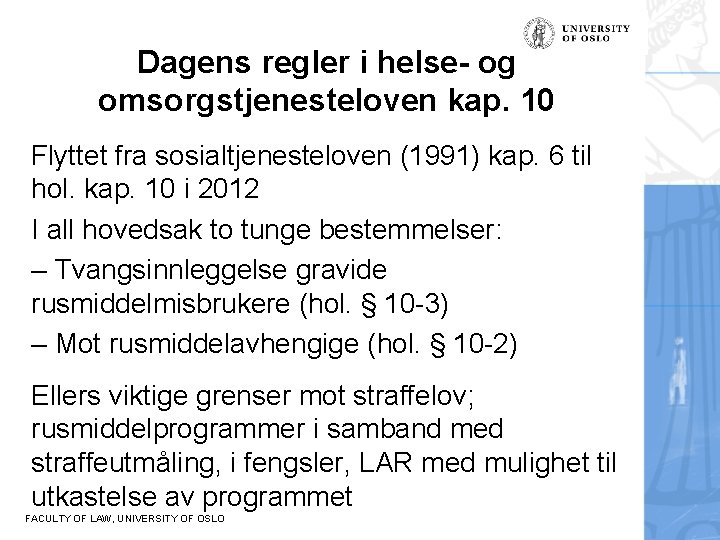 UNIVERSITY OF OSLO

Dagens regler i helse- og omsorgstjenesteloven kap. 10

Flyttet fra sosialtjenesteloven (1991) kap. 6 til hol. kap. 10 i 2012

I all hovedsak to tunge bestemmelser:

– Tvangsinnleggelse gravide rusmiddelmisbrukere (hol. § 10-3)

– Mot rusmiddelavhengige (hol. § 10-2)

Ellers viktige grenser mot straffelov; rusmiddelprogrammer i samband med straffeutmåling, i fengsler, LAR med mulighet til utkastelse av programmet

FACULTY OF LAW, UNIVERSITY OF OSLO